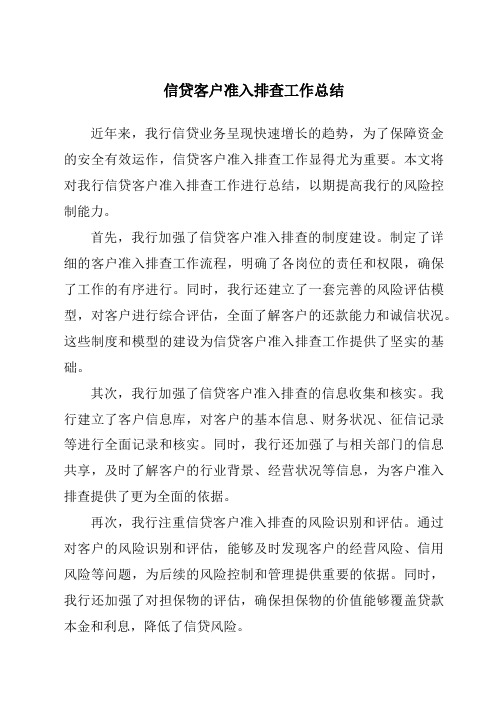 信贷客户准入排查工作总结

近年来，我行信贷业务呈现快速增长的趋势，为了保障资金的安全有效运作，信贷客户准入排查工作显得尤为重要。本文将对我行信贷客户准入排查工作进行总结，以期提高我行的风险控制能力。

首先，我行加强了信贷客户准入排查的制度建设。制定了详细的客户准入排查工作流程，明确了各岗位的责任和权限，确保了工作的有序进行。同时，我行还建立了一套完善的风险评估模型，对客户进行综合评估，全面了解客户的还款能力和诚信状况。这些制度和模型的建设为信贷客户准入排查工作提供了坚实的基础。

其次，我行加强了信贷客户准入排查的信息收集和核实。我行建立了客户信息库，对客户的基本信息、财务状况、征信记录等进行全面记录和核实。同时，我行还加强了与相关部门的信息共享，及时了解客户的行业背景、经营状况等信息，为客户准入排查提供了更为全面的依据。

再次，我行注重信贷客户准入排查的风险识别和评估。通过对客户的风险识别和评估，能够及时发现客户的经营风险、信用风险等问题，为后续的风险控制和管理提供重要的依据。同时，我行还加强了对担保物的评估，确保担保物的价值能够覆盖贷款本金和利息，降低了信贷风险。